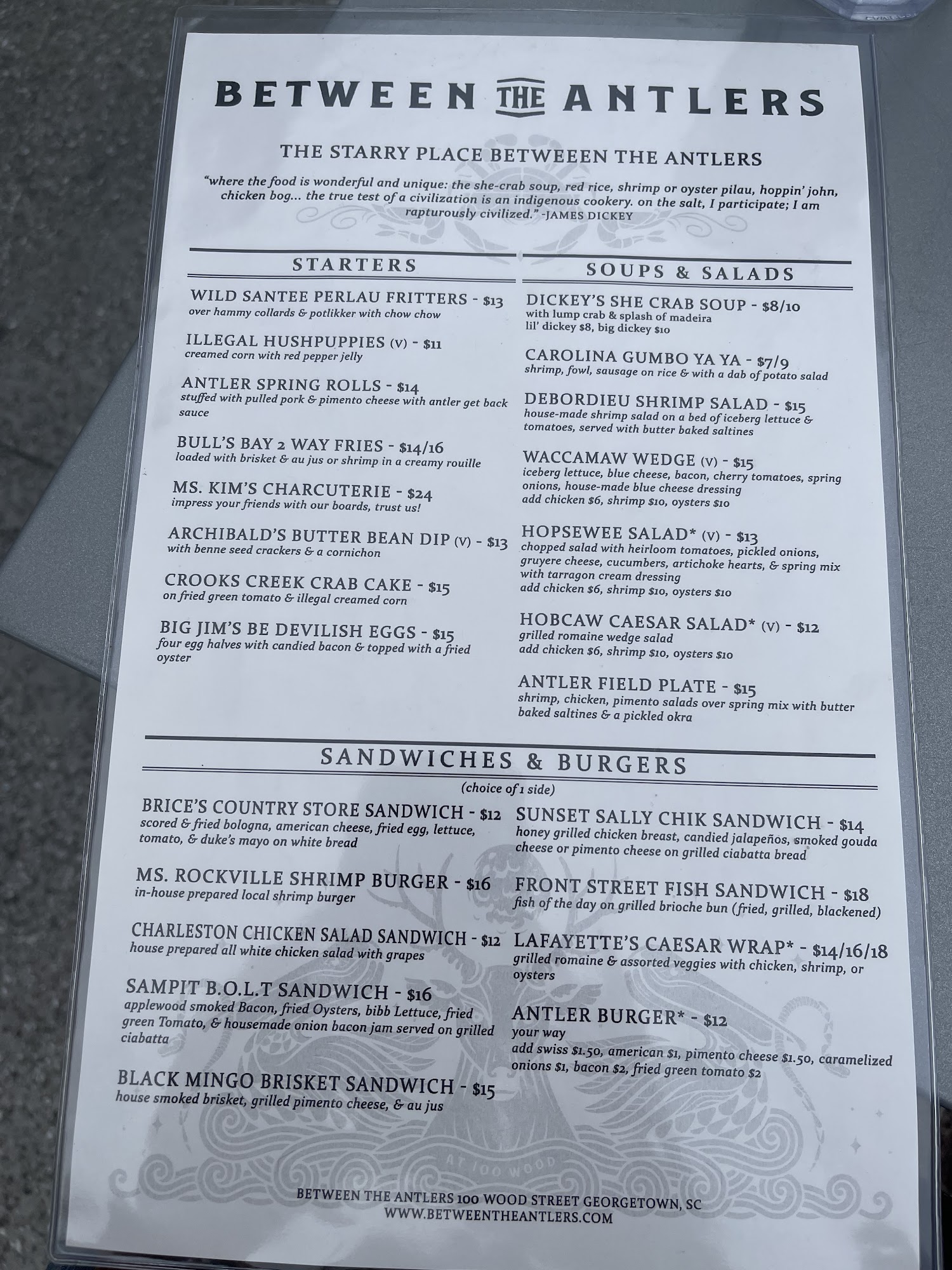 BETWEEN THE ANTLERS

THE STARRY PLACE BETWEEEN THE ANTLERS

"where the food is wonderful and unique: the she-crab soup, red rice, shrimp or oyster pilau, hoppin' john, chicken bog... the true test of a civilization is an indigenous cookery. on the salt, I participate; I am rapturously civilized." -JAMES DICKEY

STARTERS

WILD SANTEE PERLAU FRITTERS - $13
over hammy collards & potlikker with chow chow

ILLEGAL HUSHPUPPIES (V) - $11
creamed corn with red pepper jelly

ANTLER SPRING ROLLS - $14
stuffed with pulled pork & pimento cheese with antler get back sauce

BULL'S BAY 2 WAY FRIES - $14/16
loaded with brisket & au jus or shrimp in a creamy rouille

MS. KIM'S CHARCUTERIE - $24
impress your friends with our boards, trust us!

ARCHIBALD'S BUTTER BEAN DIP (V) - $13
with benne seed crackers & a cornichon

CROOKS CREEK CRAB CAKE - $15
on fried green tomato & illegal creamed corn

BIG JIM'S BE DEVILISH EGGS - $15
four egg halves with candied bacon & topped with a fried oyster

SOUPS & SALADS

DICKEY'S SHE CRAB SOUP - $8/10
with lump crab & splash of madeira
lil' dickey $8, big dickey $10

CAROLINA GUMBO YA YA - $7/9
shrimp, fowl, sausage on rice & with a dab of potato salad

DEBORDIEU SHRIMP SALAD - $15
house-made shrimp salad on a bed of iceberg lettuce & tomatoes, served with butter baked saltines

WACCAMAW WEDGE (V) - $15
iceberg lettuce, blue cheese, bacon, cherry tomatoes, spring onions, house-made blue cheese dressing
add chicken $6, shrimp $10, oysters $10

HOPSEWEE SALAD* (V) - $13
chopped salad with heirloom tomatoes, pickled onions, gruyere cheese, cucumbers, artichoke hearts, & spring mix with tarragon cream dressing
add chicken $6, shrimp $10, oysters $10

HOBCAW CAESAR SALAD* (V) - $12
grilled romaine wedge salad
add chicken $6, shrimp $10, oysters $10

ANTLER FIELD PLATE - $15
shrimp, chicken, pimento salads over spring mix with butter baked saltines & a pickled okra

SANDWICHES & BURGERS
(choice of 1 side)

BRICE'S COUNTRY STORE SANDWICH - $12
scored & fried bologna, american cheese, fried egg, lettuce, tomato, & duke's mayo on white bread

MS. ROCKVILLE SHRIMP BURGER - $16
in-house prepared local shrimp burger

CHARLESTON CHICKEN SALAD SANDWICH - $12
house prepared all white chicken salad with grapes

SAMPIT B.O.L.T SANDWICH - $16
applewood smoked Bacon, fried Oysters, bibb Lettuce, fried green Tomato, & housemade onion bacon jam served on grilled ciabatta

BLACK MINGO BRISKET SANDWICH - $15
house smoked brisket, grilled pimento cheese, & au jus

SUNSET SALLY CHIK SANDWICH - $14
honey grilled chicken breast, candied jalapeños, smoked gouda cheese or pimento cheese on grilled ciabatta bread

FRONT STREET FISH SANDWICH - $18
fish of the day on grilled brioche bun (fried, grilled, blackened)

LAFAYETTE'S CAESAR WRAP* - $14/16/18
grilled romaine & assorted veggies with chicken, shrimp, or oysters

ANTLER BURGER* - $12
your way
add swiss $1.50, american $1, pimento cheese $1.50, caramelized onions $1, bacon $2, fried green tomato $2

AT 100 WOOD

BETWEEN THE ANTLERS 100 WOOD STREET GEORGETOWN, SC
WWW.BETWEENTHEANTLERS.COM